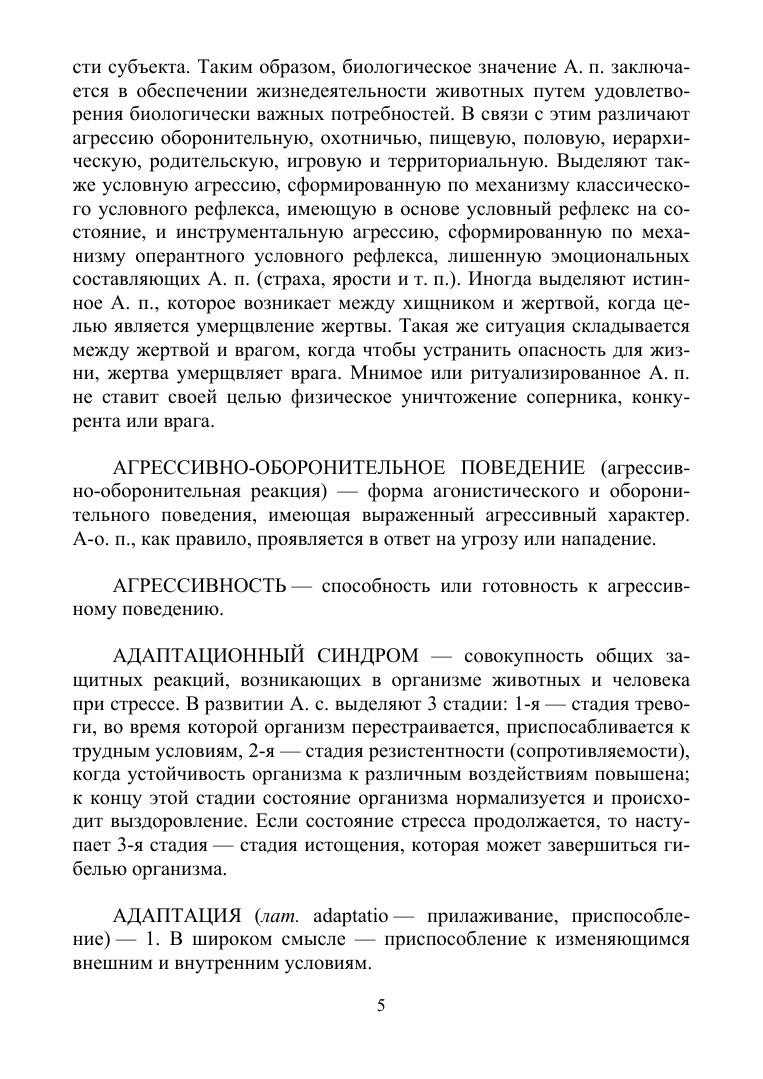 сти субъекта. Таким образом, биологическое значение А. п. заключается в обеспечении жизнедеятельности животных путем удовлетворения биологически важных потребностей. В связи с этим различают агрессию оборонительную, охотничью, пищевую, половую, иерархическую, родительскую, игровую и территориальную. Выделяют также условную агрессию, сформированную по механизму классического условного рефлекса, имеющую в основе условный рефлекс на состояние, и инструментальную агрессию, сформированную по механизму оперантного условного рефлекса, лишенную эмоциональных составляющих А. п. (страха, ярости и т. п.). Иногда выделяют истинное А. п., которое возникает между хищником и жертвой, когда целью является умерщвление жертвы. Такая же ситуация складывается между жертвой и врагом, когда чтобы устранить опасность для жизни, жертва умерщвляет врага. Мнимое или ритуализированное А. п. не ставит своей целью физическое уничтожение соперника, конкурента или врага.

АГРЕССИВНО-ОБОРОНИТЕЛЬНОЕ ПОВЕДЕНИЕ (агрессивно-оборонительная реакция) — форма агонистического и оборонительного поведения, имеющая выраженный агрессивный характер. А-о. п., как правило, проявляется в ответ на угрозу или нападение.

АГРЕССИВНОСТЬ — способность или готовность к агрессивному поведению.

АДАПТАЦИОННЫЙ СИНДРОМ — совокупность общих защитных реакций, возникающих в организме животных и человека при стрессе. В развитии А. с. выделяют 3 стадии: 1-я — стадия тревоги, во время которой организм перестраивается, приспосабливается к трудным условиям, 2-я — стадия резистентности (сопротивляемости), когда устойчивость организма к различным воздействиям повышена; к концу этой стадии состояние организма нормализуется и происходит выздоровление. Если состояние стресса продолжается, то наступает 3-я стадия — стадия истощения, которая может завершиться гибелью организма.

АДАПТАЦИЯ (лат. adaptatio — прилаживание, приспособление) — 1. В широком смысле — приспособление к изменяющимся внешним и внутренним условиям.

5